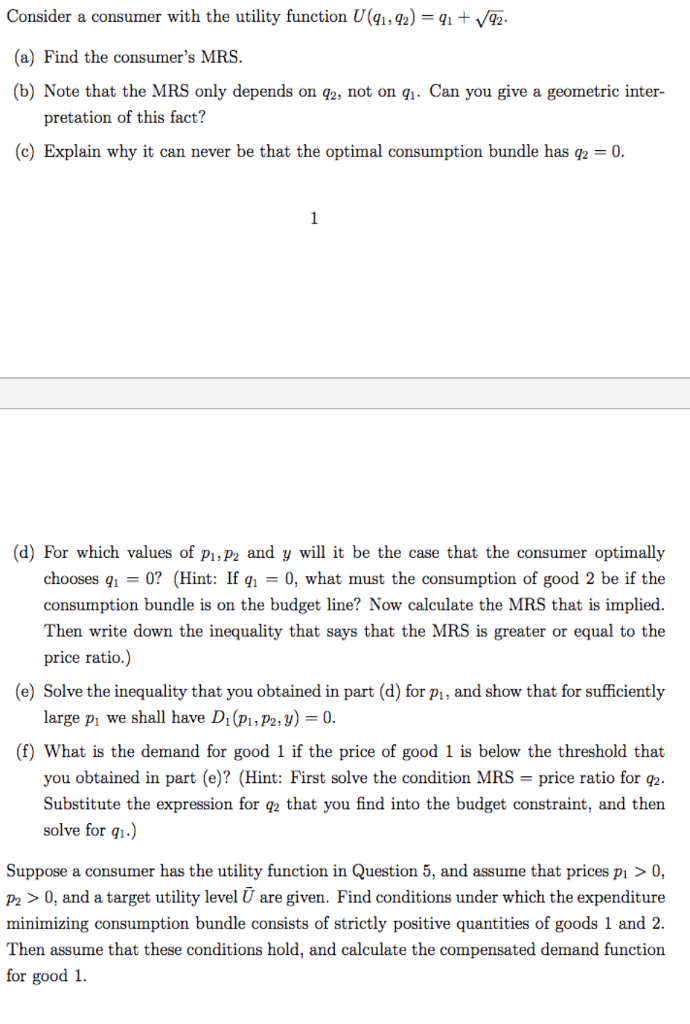 Consider a consumer with the utility function $U(q_1, q_2) = q_1 + \sqrt{q_2}$.

(a) Find the consumer's MRS.

(b) Note that the MRS only depends on $q_2$, not on $q_1$. Can you give a geometric interpretation of this fact?

(c) Explain why it can never be that the optimal consumption bundle has $q_2 = 0$.

1

(d) For which values of $p_1, p_2$ and $y$ will it be the case that the consumer optimally chooses $q_1 = 0$? (Hint: If $q_1 = 0$, what must the consumption of good 2 be if the consumption bundle is on the budget line? Now calculate the MRS that is implied. Then write down the inequality that says that the MRS is greater or equal to the price ratio.)

(e) Solve the inequality that you obtained in part (d) for $p_1$, and show that for sufficiently large $p_1$ we shall have $D_1(p_1, p_2, y) = 0$.

(f) What is the demand for good 1 if the price of good 1 is below the threshold that you obtained in part (e)? (Hint: First solve the condition MRS = price ratio for $q_2$. Substitute the expression for $q_2$ that you find into the budget constraint, and then solve for $q_1$.)

Suppose a consumer has the utility function in Question 5, and assume that prices $p_1 > 0$, $p_2 > 0$, and a target utility level $\bar{U}$ are given. Find conditions under which the expenditure minimizing consumption bundle consists of strictly positive quantities of goods 1 and 2. Then assume that these conditions hold, and calculate the compensated demand function for good 1.